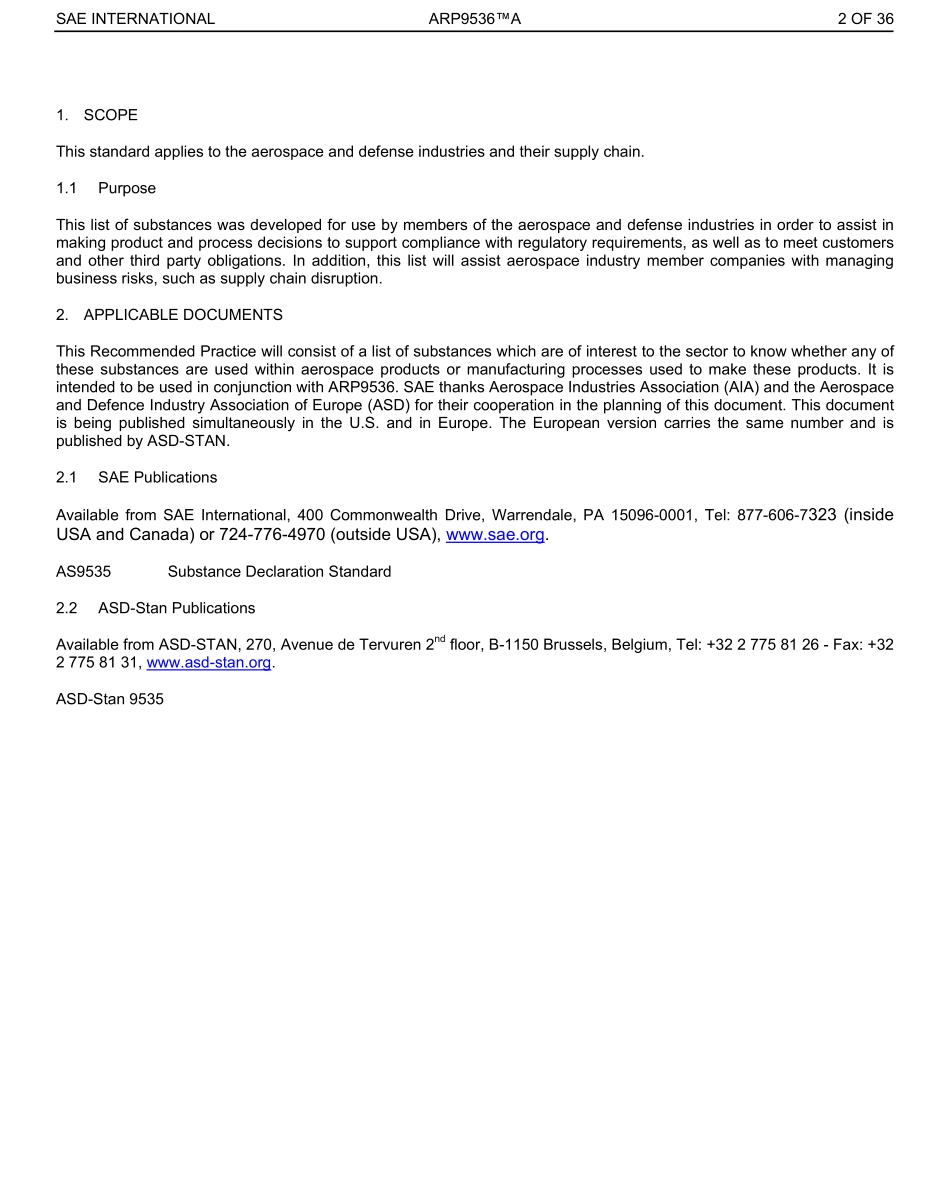 SAE INTERNATIONAL ARP9536™A 2 OF 36

1. SCOPE

This standard applies to the aerospace and defense industries and their supply chain.

1.1 Purpose

This list of substances was developed for use by members of the aerospace and defense industries in order to assist in making product and process decisions to support compliance with regulatory requirements, as well as to meet customers and other third party obligations. In addition, this list will assist aerospace industry member companies with managing business risks, such as supply chain disruption.

2. APPLICABLE DOCUMENTS

This Recommended Practice will consist of a list of substances which are of interest to the sector to know whether any of these substances are used within aerospace products or manufacturing processes used to make these products. It is intended to be used in conjunction with ARP9536. SAE thanks Aerospace Industries Association (AIA) and the Aerospace and Defence Industry Association of Europe (ASD) for their cooperation in the planning of this document. This document is being published simultaneously in the U.S. and in Europe. The European version carries the same number and is published by ASD-STAN.

2.1 SAE Publications

Available from SAE International, 400 Commonwealth Drive, Warrendale, PA 15096-0001, Tel: 877-606-7323 (inside USA and Canada) or 724-776-4970 (outside USA), www.sae.org.

AS9535 Substance Declaration Standard

2.2 ASD-Stan Publications

Available from ASD-STAN, 270, Avenue de Tervuren 2$^{nd}$ floor, B-1150 Brussels, Belgium, Tel: +32 2 775 81 26 - Fax: +32 2 775 81 31, www.asd-stan.org.

ASD-Stan 9535